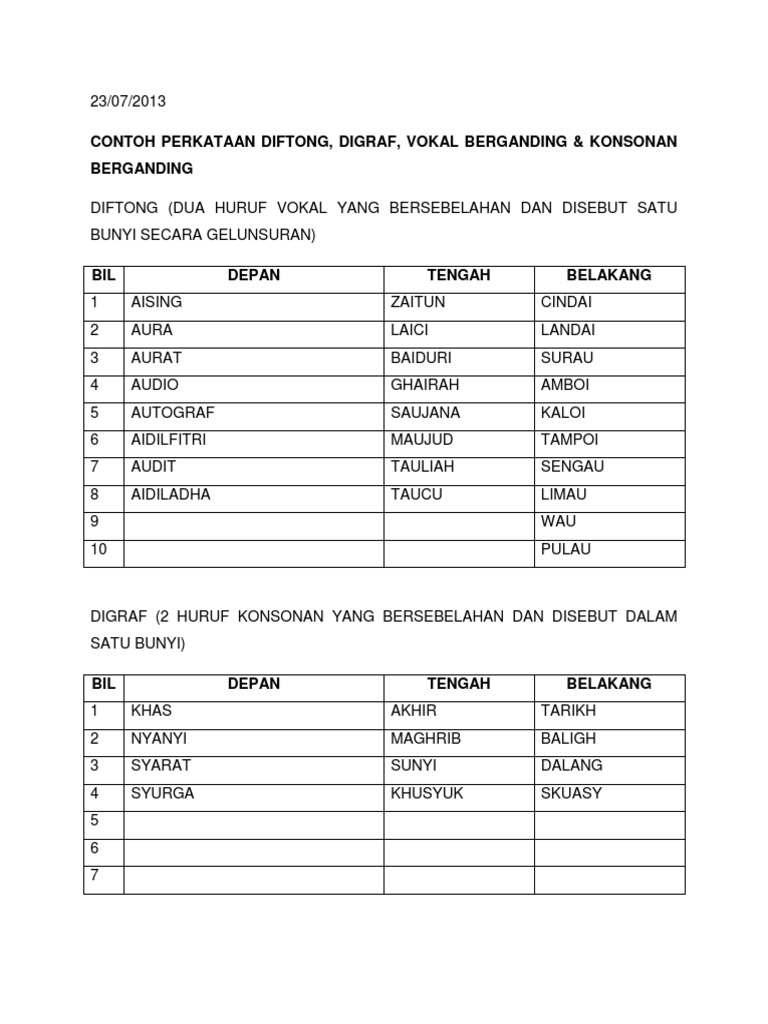 23/07/2013

CONTOH PERKATAAN DIFTONG, DIGRAF, VOKAL BERGANDING & KONSONAN BERGANDING

DIFTONG (DUA HURUF VOKAL YANG BERSEBELAHAN DAN DISEBUT SATU BUNYI SECARA GELUNSURAN)

| BIL | DEPAN | TENGAH | BELAKANG |
|---|---|---|---|
| 1 | AISING | ZAITUN | CINDAI |
| 2 | AURA | LAICI | LANDAI |
| 3 | AURAT | BAIDURI | SURAU |
| 4 | AUDIO | GHAIRAH | AMBOI |
| 5 | AUTOGRAF | SAUJANA | KALOI |
| 6 | AIDILFITRI | MAUJUD | TAMPOI |
| 7 | AUDIT | TAULIAH | SENGAU |
| 8 | AIDILADHA | TAUCU | LIMAU |
| 9 | | | WAU |
| 10 | | | PULAU |

DIGRAF (2 HURUF KONSONAN YANG BERSEBELAHAN DAN DISEBUT DALAM SATU BUNYI)

| BIL | DEPAN | TENGAH | BELAKANG |
|---|---|---|---|
| 1 | KHAS | AKHIR | TARIKH |
| 2 | NYANYI | MAGHRIB | BALIGH |
| 3 | SYARAT | SUNYI | DALANG |
| 4 | SYURGA | KHUSYUK | SKUASY |
| 5 | | | |
| 6 | | | |
| 7 | | | |